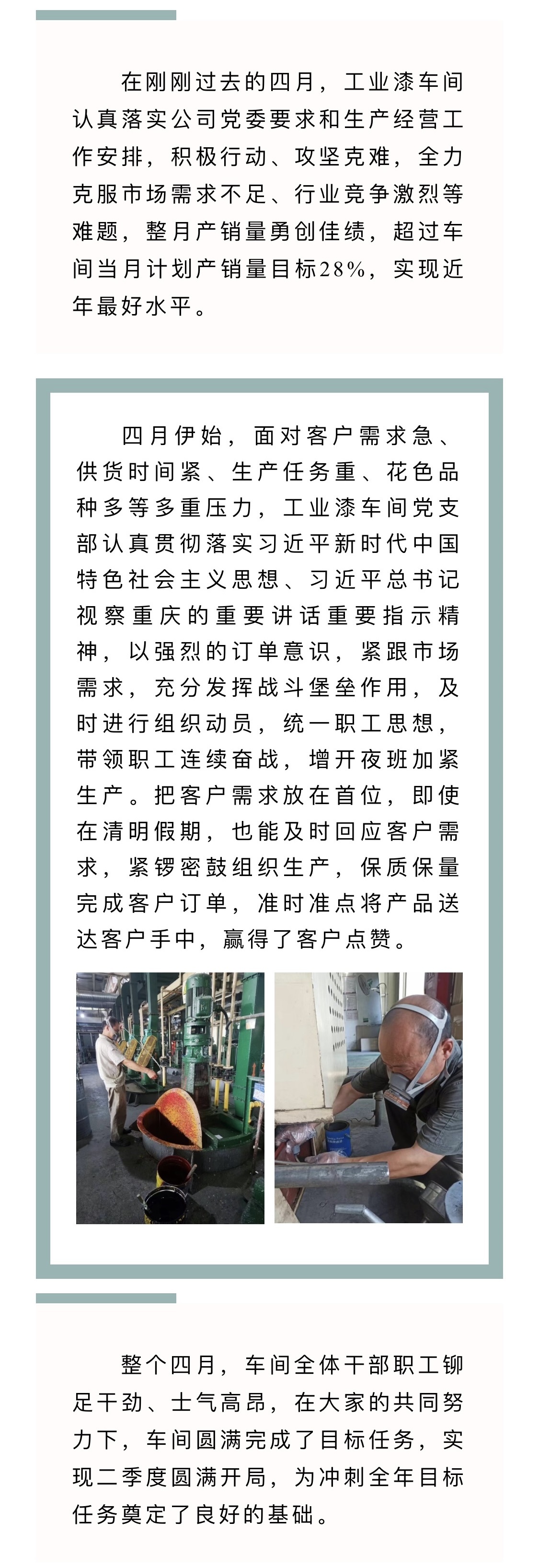 在刚刚过去的四月，工业漆车间认真落实公司党委要求和生产经营工作安排，积极行动、攻坚克难，全力克服市场需求不足、行业竞争激烈等难题，整月产销量勇创佳绩，超过车间当月计划产销量目标28%，实现近年最好水平。

四月伊始，面对客户需求急、供货时间紧、生产任务重、花色品种多等多重压力，工业漆车间党支部认真贯彻落实习近平新时代中国特色社会主义思想、习近平总书记视察重庆的重要讲话重要指示精神，以强烈的订单意识，紧跟市场需求，充分发挥战斗堡垒作用，及时进行组织动员，统一职工思想，带领职工连续奋战，增开夜班加紧生产。把客户需求放在首位，即使在清明假期，也能及时回应客户需求，紧锣密鼓组织生产，保质保量完成客户订单，准时准点将产品送达客户手中，赢得了客户点赞。

整个四月，车间全体干部职工铆足干劲、士气高昂，在大家的共同努力下，车间圆满完成了目标任务，实现二季度圆满开局，为冲刺全年目标任务奠定了良好的基础。